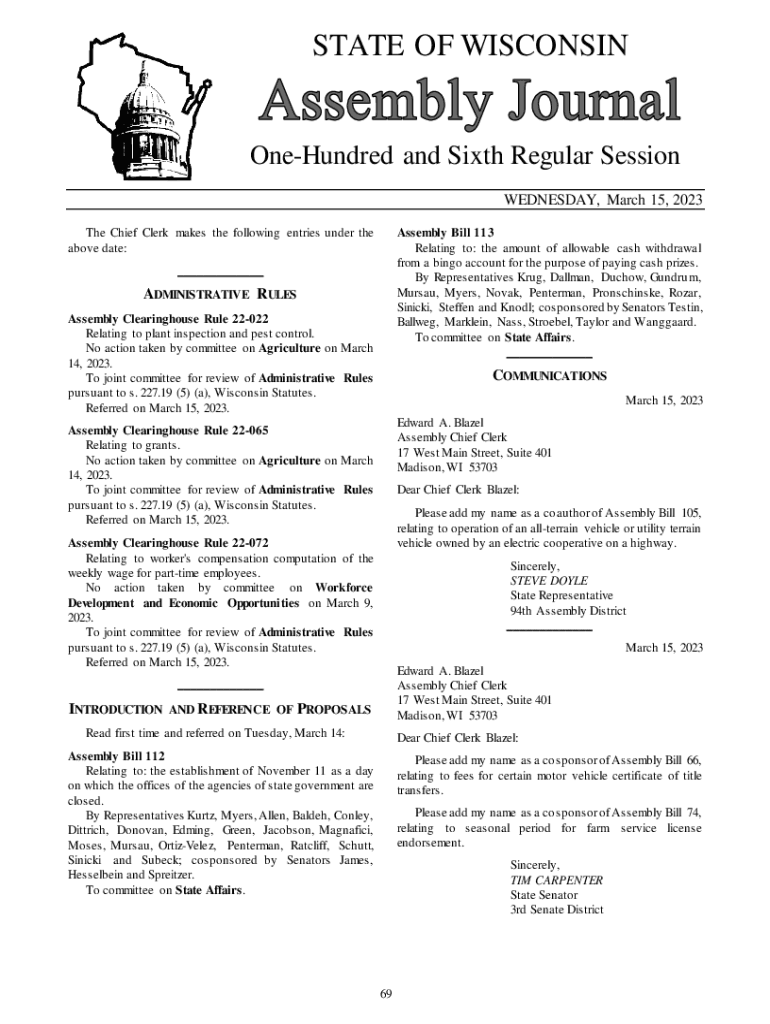 STATE OF WISCONSIN

Assembly Journal

One-Hundred and Sixth Regular Session

WEDNESDAY, March 15, 2023

The Chief Clerk makes the following entries under the above date:

ADMINISTRATIVE RULES

Assembly Clearinghouse Rule 22-022
Relating to plant inspection and pest control.
No action taken by committee on Agriculture on March 14, 2023.
To joint committee for review of Administrative Rules pursuant to s. 227.19 (5) (a), Wisconsin Statutes.
Referred on March 15, 2023.

Assembly Clearinghouse Rule 22-065
Relating to grants.
No action taken by committee on Agriculture on March 14, 2023.
To joint committee for review of Administrative Rules pursuant to s. 227.19 (5) (a), Wisconsin Statutes.
Referred on March 15, 2023.

Assembly Clearinghouse Rule 22-072
Relating to worker's compensation computation of the weekly wage for part-time employees.
No action taken by committee on Workforce Development and Economic Opportunities on March 9, 2023.
To joint committee for review of Administrative Rules pursuant to s. 227.19 (5) (a), Wisconsin Statutes.
Referred on March 15, 2023.

INTRODUCTION AND REFERENCE OF PROPOSALS

Read first time and referred on Tuesday, March 14:

Assembly Bill 112
Relating to: the establishment of November 11 as a day on which the offices of the agencies of state government are closed.
By Representatives Kurtz, Myers, Allen, Baldeh, Conley, Dittrich, Donovan, Edming, Green, Jacobson, Magnafici, Moses, Mursau, Ortiz-Velez, Penterman, Ratcliff, Schutt, Sinicki and Subeck; cosponsored by Senators James, Hesselbein and Spreitzer.
To committee on State Affairs.

Assembly Bill 113
Relating to: the amount of allowable cash withdrawal from a bingo account for the purpose of paying cash prizes.
By Representatives Krug, Dallman, Duchow, Gundrum, Mursau, Myers, Novak, Penterman, Pronschinske, Rozar, Sinicki, Steffen and Knodl; cosponsored by Senators Testin, Ballweg, Marklein, Nass, Stroebel, Taylor and Wanggaard.
To committee on State Affairs.

COMMUNICATIONS

March 15, 2023

Edward A. Blazel
Assembly Chief Clerk
17 West Main Street, Suite 401
Madison, WI 53703

Dear Chief Clerk Blazel:

Please add my name as a coauthor of Assembly Bill 105, relating to operation of an all-terrain vehicle or utility terrain vehicle owned by an electric cooperative on a highway.

Sincerely,
STEVE DOYLE
State Representative
94th Assembly District

March 15, 2023

Edward A. Blazel
Assembly Chief Clerk
17 West Main Street, Suite 401
Madison, WI 53703

Dear Chief Clerk Blazel:

Please add my name as a cosponsor of Assembly Bill 66, relating to fees for certain motor vehicle certificate of title transfers.

Please add my name as a cosponsor of Assembly Bill 74, relating to seasonal period for farm service license endorsement.

Sincerely,
TIM CARPENTER
State Senator
3rd Senate District

69